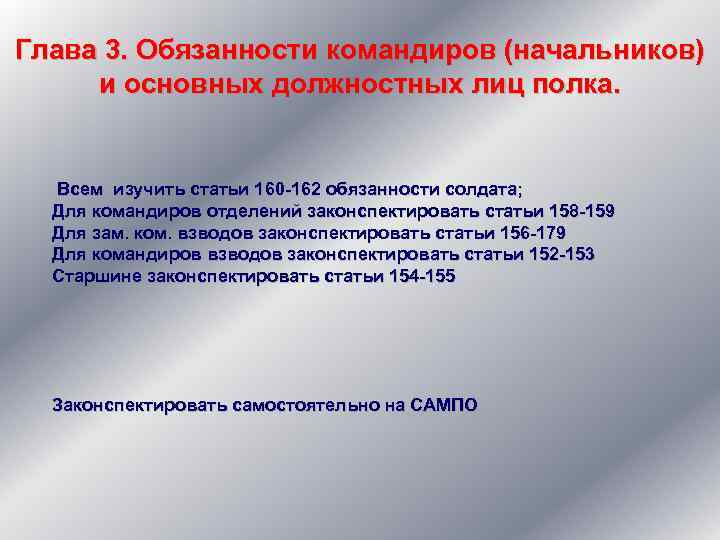 Глава 3. Обязанности командиров (начальников) и основных должностных лиц полка.

Всем изучить статьи 160-162 обязанности солдата;
Для командиров отделений законспектировать статьи 158-159
Для зам. ком. взводов законспектировать статьи 156-179
Для командиров взводов законспектировать статьи 152-153
Старшине законспектировать статьи 154-155

Законспектировать самостоятельно на САМПО